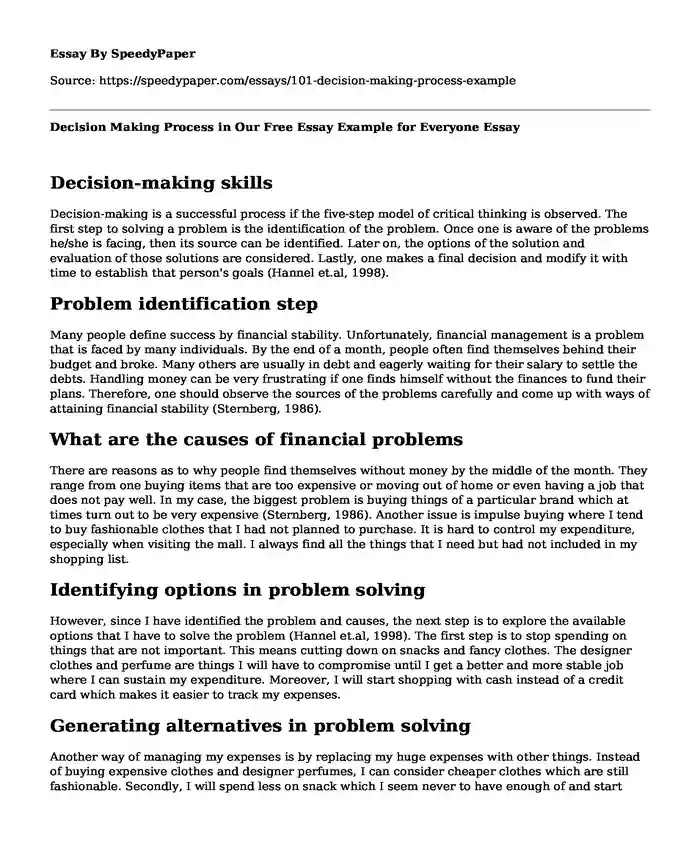 Essay By SpeedyPaper

Source: https://speedypaper.com/essays/101-decision-making-process-example

Decision Making Process in Our Free Essay Example for Everyone Essay

Decision-making skills

Decision-making is a successful process if the five-step model of critical thinking is observed. The first step to solving a problem is the identification of the problem. Once one is aware of the problems he/she is facing, then its source can be identified. Later on, the options of the solution and evaluation of those solutions are considered. Lastly, one makes a final decision and modify it with time to establish that person's goals (Hannel et.al, 1998).

Problem identification step

Many people define success by financial stability. Unfortunately, financial management is a problem that is faced by many individuals. By the end of a month, people often find themselves behind their budget and broke. Many others are usually in debt and eagerly waiting for their salary to settle the debts. Handling money can be very frustrating if one finds himself without the finances to fund their plans. Therefore, one should observe the sources of the problems carefully and come up with ways of attaining financial stability (Sternberg, 1986).

What are the causes of financial problems

There are reasons as to why people find themselves without money by the middle of the month. They range from one buying items that are too expensive or moving out of home or even having a job that does not pay well. In my case, the biggest problem is buying things of a particular brand which at times turn out to be very expensive (Sternberg, 1986). Another issue is impulse buying where I tend to buy fashionable clothes that I had not planned to purchase. It is hard to control my expenditure, especially when visiting the mall. I always find all the things that I need but had not included in my shopping list.

Identifying options in problem solving

However, since I have identified the problem and causes, the next step is to explore the available options that I have to solve the problem (Hannel et.al, 1998). The first step is to stop spending on things that are not important. This means cutting down on snacks and fancy clothes. The designer clothes and perfume are things I will have to compromise until I get a better and more stable job where I can sustain my expenditure. Moreover, I will start shopping with cash instead of a credit card which makes it easier to track my expenses.

Generating alternatives in problem solving

Another way of managing my expenses is by replacing my huge expenses with other things. Instead of buying expensive clothes and designer perfumes, I can consider cheaper clothes which are still fashionable. Secondly, I will spend less on snack which I seem never to have enough of and start